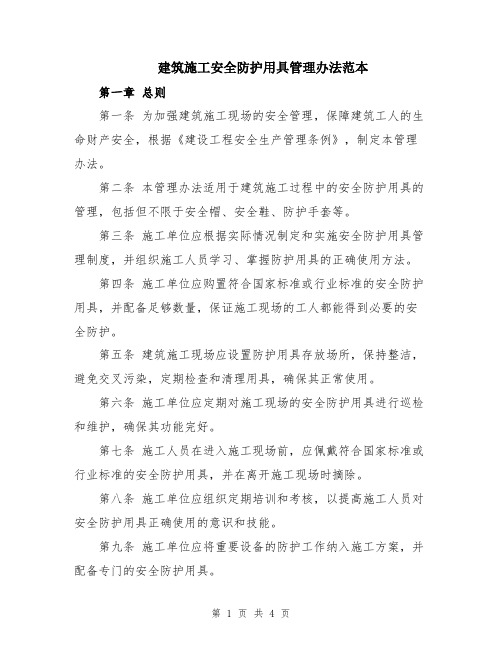 建筑施工安全防护用具管理办法范本

第一章 总则

第一条 为加强建筑施工现场的安全管理，保障建筑工人的生命财产安全，根据《建设工程安全生产管理条例》，制定本管理办法。

第二条 本管理办法适用于建筑施工过程中的安全防护用具的管理，包括但不限于安全帽、安全鞋、防护手套等。

第三条 施工单位应根据实际情况制定和实施安全防护用具管理制度，并组织施工人员学习、掌握防护用具的正确使用方法。

第四条 施工单位应购置符合国家标准或行业标准的安全防护用具，并配备足够数量，保证施工现场的工人都能得到必要的安全防护。

第五条 建筑施工现场应设置防护用具存放场所，保持整洁，避免交叉污染，定期检查和清理用具，确保其正常使用。

第六条 施工单位应定期对施工现场的安全防护用具进行巡检和维护，确保其功能完好。

第七条 施工人员在进入施工现场前，应佩戴符合国家标准或行业标准的安全防护用具，并在离开施工现场时摘除。

第八条 施工单位应组织定期培训和考核，以提高施工人员对安全防护用具正确使用的意识和技能。

第九条 施工单位应将重要设备的防护工作纳入施工方案，并配备专门的安全防护用具。

第 1 页 共 4 页